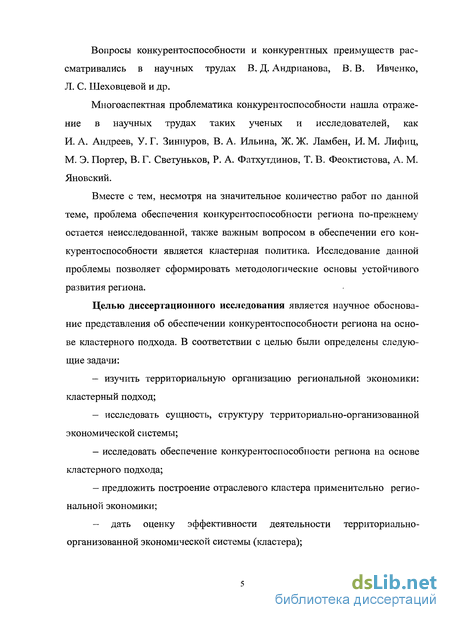 Вопросы конкурентоспособности и конкурентных преимуществ рассматривались в научных трудах В. Д. Андрианова, В. В. Ивченко, Л. С. Шеховцевой и др.

Многоаспектная проблематика конкурентоспособности нашла отражение в научных трудах таких ученых и исследователей, как И. А. Андреев, У. Г. Зиннуров, В. А. Ильина, Ж. Ж. Ламбен, И. М. Лифиц, М. Э. Портер, В. Г. Светуньков, Р. А. Фатхутдинов, Т. В. Феоктистова, А. М. Яновский.

Вместе с тем, несмотря на значительное количество работ по данной теме, проблема обеспечения конкурентоспособности региона по-прежнему остается неисследованной, также важным вопросом в обеспечении его конкурентоспособности является кластерная политика. Исследование данной проблемы позволяет сформировать методологические основы устойчивого развития региона.

Целью диссертационного исследования является научное обоснование представления об обеспечении конкурентоспособности региона на основе кластерного подхода. В соответствии с целью были определены следующие задачи:

– изучить территориальную организацию региональной экономики: кластерный подход;

– исследовать сущность, структуру территориально-организованной экономической системы;

– исследовать обеспечение конкурентоспособности региона на основе кластерного подхода;

– предложить построение отраслевого кластера применительно региональной экономики;

– дать оценку эффективности деятельности территориально-организованной экономической системы (кластера);

5

dsLib.net
библиотека диссертаций